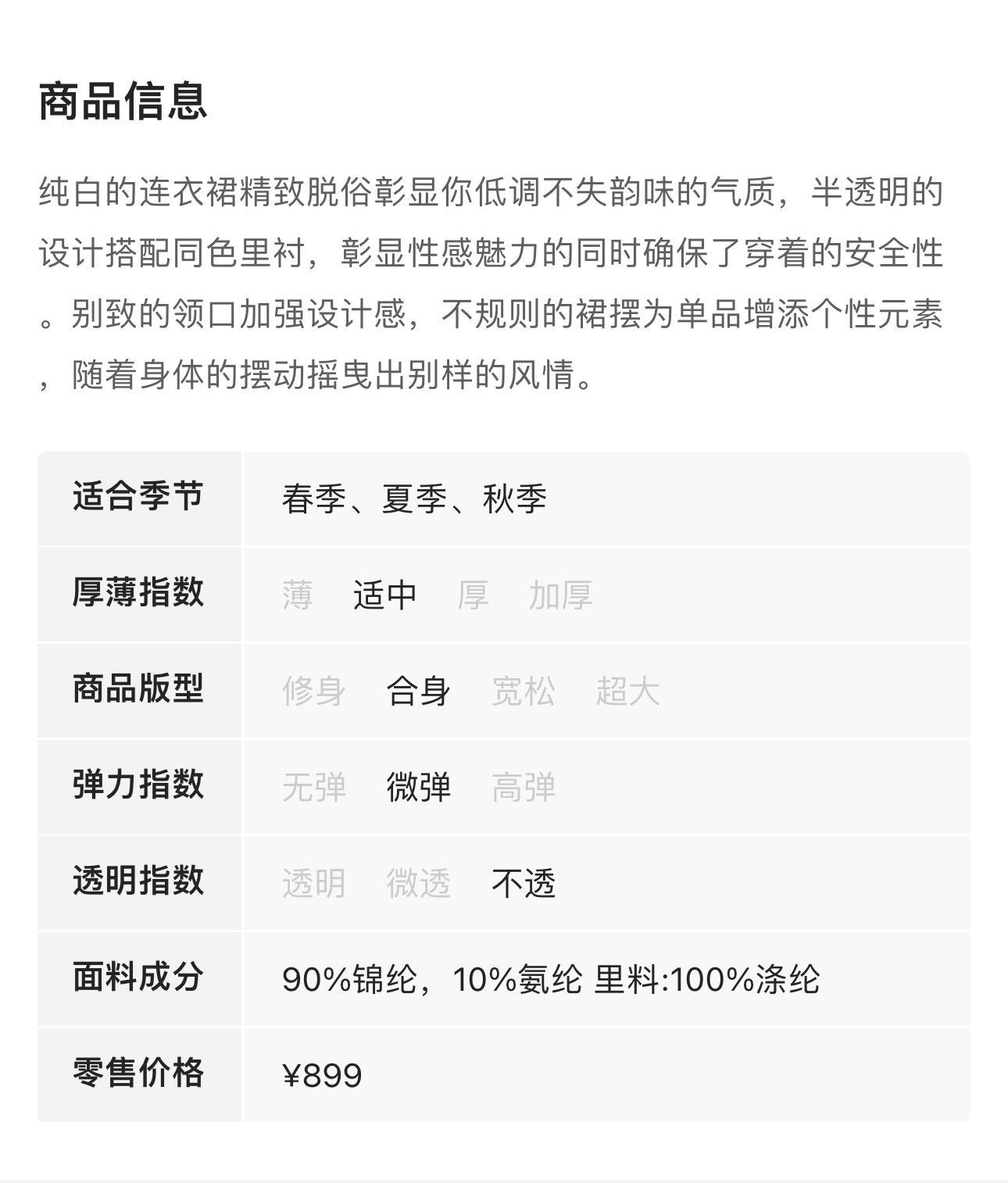 商品信息

纯白的连衣裙精致脱俗彰显你低调不失韵味的气质，半透明的设计搭配同色里衬，彰显性感魅力的同时确保了穿着的安全性。别致的领口加强设计感，不规则的裙摆为单品增添个性元素，随着身体的摆动摇曳出别样的风情。

| 适合季节 | 春季、夏季、秋季 |
|---|---|
| 厚薄指数 | 薄　适中　厚　加厚 |
| 商品版型 | 修身　合身　宽松　超大 |
| 弹力指数 | 无弹　微弹　高弹 |
| 透明指数 | 透明　微透　不透 |
| 面料成分 | 90%锦纶，10%氨纶 里料:100%涤纶 |
| 零售价格 | ¥899 |